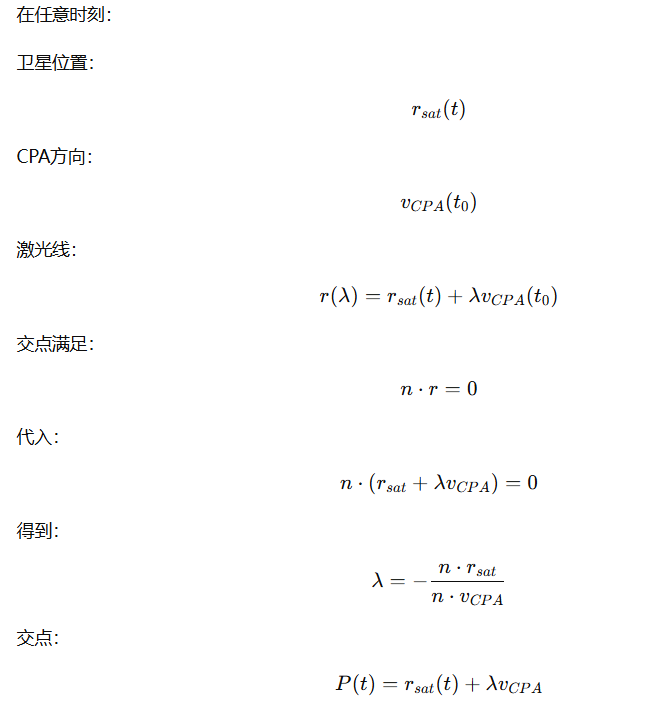 在任意时刻:

卫星位置:

$r_{sat}(t)$

CPA方向:

$v_{CPA}(t_0)$

激光线:

$r(\lambda) = r_{sat}(t) + \lambda v_{CPA}(t_0)$

交点满足:

$n \cdot r = 0$

代入:

$n \cdot (r_{sat} + \lambda v_{CPA}) = 0$

得到:

$\lambda = -\frac{n \cdot r_{sat}}{n \cdot v_{CPA}}$

交点:

$P(t) = r_{sat}(t) + \lambda v_{CPA}$